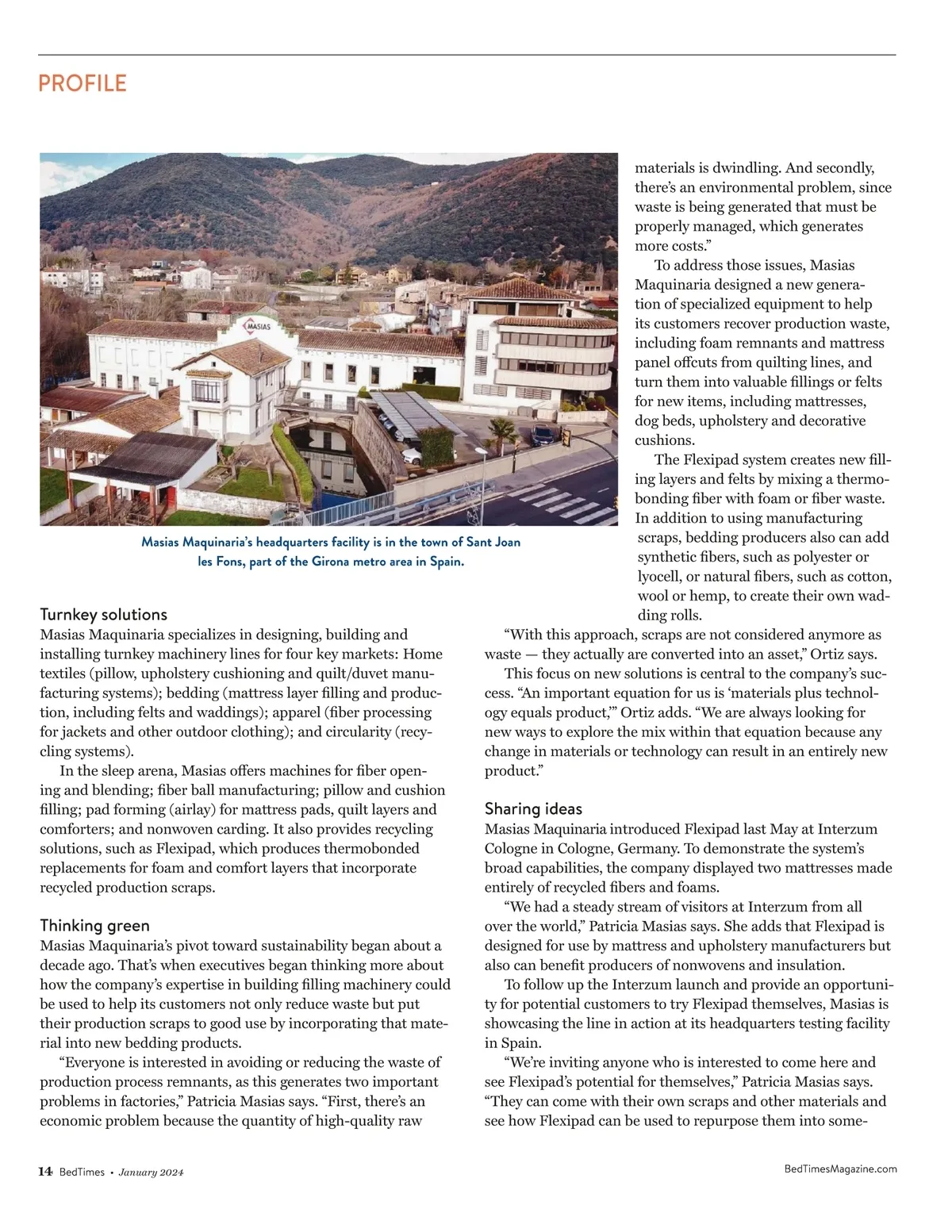 PROFILE

MASIAS

Masias Maquinaria's headquarters facility is in the town of Sant Joan les Fons, part of the Girona metro area in Spain.

Turnkey solutions
Masias Maquinaria specializes in designing, building and installing turnkey machinery lines for four key markets: Home textiles (pillow, upholstery cushioning and quilt/duvet manufacturing systems); bedding (mattress layer filling and production, including felts and waddings); apparel (fiber processing for jackets and other outdoor clothing); and circularity (recycling systems).

In the sleep arena, Masias offers machines for fiber opening and blending; fiber ball manufacturing; pillow and cushion filling; pad forming (airlay) for mattress pads, quilt layers and comforters; and nonwoven carding. It also provides recycling solutions, such as Flexipad, which produces thermobonded replacements for foam and comfort layers that incorporate recycled production scraps.

Thinking green
Masias Maquinaria's pivot toward sustainability began about a decade ago. That's when executives began thinking more about how the company's expertise in building filling machinery could be used to help its customers not only reduce waste but put their production scraps to good use by incorporating that material into new bedding products.

"Everyone is interested in avoiding or reducing the waste of production process remnants, as this generates two important problems in factories," Patricia Masias says. "First, there's an economic problem because the quantity of high-quality raw materials is dwindling. And secondly, there's an environmental problem, since waste is being generated that must be properly managed, which generates more costs."

To address those issues, Masias Maquinaria designed a new generation of specialized equipment to help its customers recover production waste, including foam remnants and mattress panel offcuts from quilting lines, and turn them into valuable fillings or felts for new items, including mattresses, dog beds, upholstery and decorative cushions.

The Flexipad system creates new filling layers and felts by mixing a thermobonding fiber with foam or fiber waste. In addition to using manufacturing scraps, bedding producers also can add synthetic fibers, such as polyester or lyocell, or natural fibers, such as cotton, wool or hemp, to create their own wadding rolls.

"With this approach, scraps are not considered anymore as waste — they actually are converted into an asset," Ortiz says.

This focus on new solutions is central to the company's success. "An important equation for us is 'materials plus technology equals product,'" Ortiz adds. "We are always looking for new ways to explore the mix within that equation because any change in materials or technology can result in an entirely new product."

Sharing ideas
Masias Maquinaria introduced Flexipad last May at Interzum Cologne in Cologne, Germany. To demonstrate the system's broad capabilities, the company displayed two mattresses made entirely of recycled fibers and foams.

"We had a steady stream of visitors at Interzum from all over the world," Patricia Masias says. She adds that Flexipad is designed for use by mattress and upholstery manufacturers but also can benefit producers of nonwovens and insulation.

To follow up the Interzum launch and provide an opportunity for potential customers to try Flexipad themselves, Masias is showcasing the line in action at its headquarters testing facility in Spain.

"We're inviting anyone who is interested to come here and see Flexipad's potential for themselves," Patricia Masias says. "They can come with their own scraps and other materials and see how Flexipad can be used to repurpose them into some-

14 BedTimes • January 2024

BedTimesMagazine.com